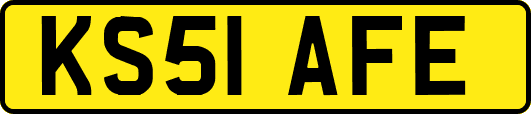 KS51 AFE